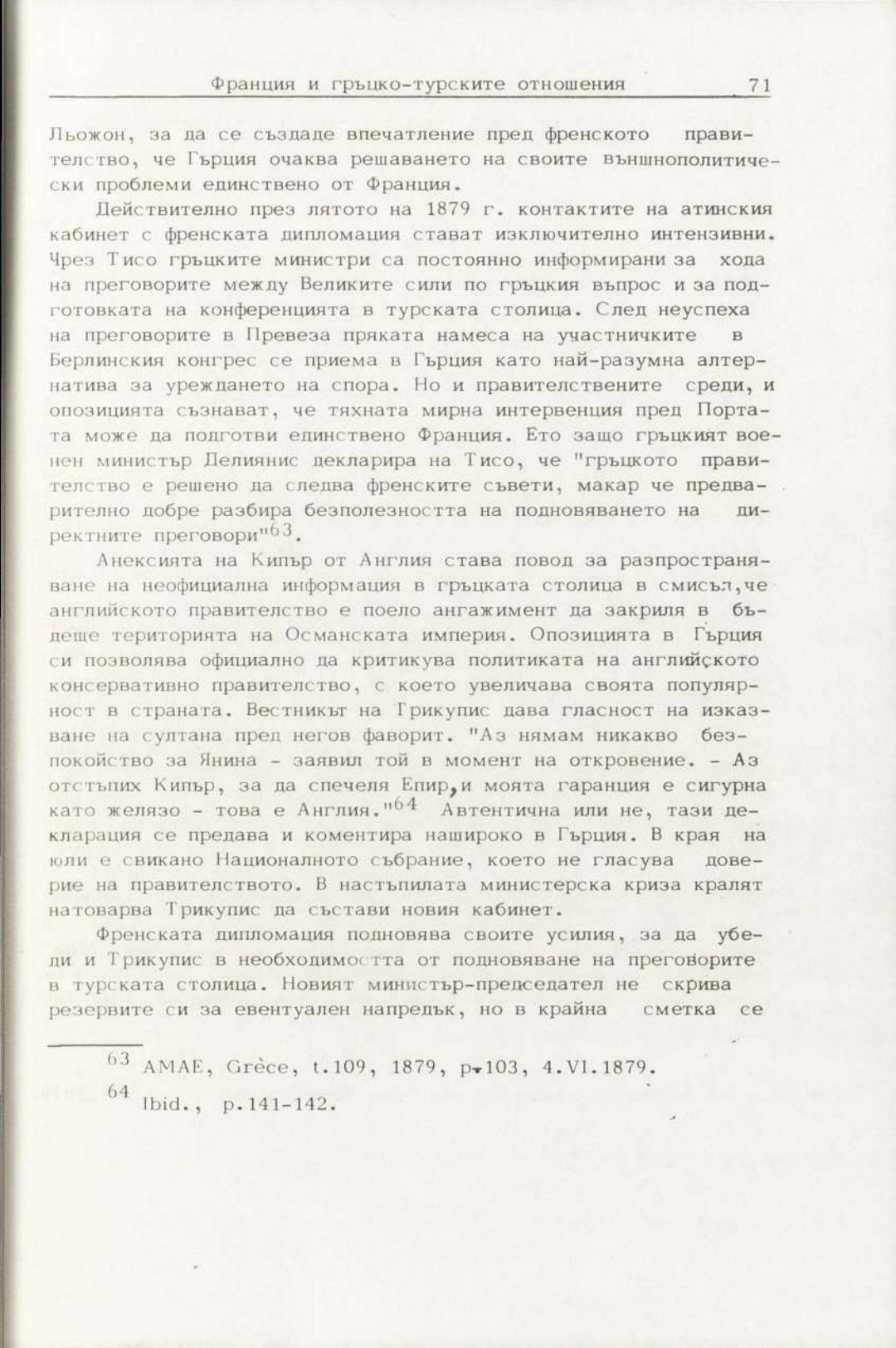 Франция и гръцко-турските отношения 71

Льожон, за да се създаде впечатление пред френското правителство, че Гърция очаква решаването на своите външнополитически проблеми единствено от Франция.

Действително през лятото на 1879 г. контактите на атинския кабинет с френската дипломация стават изключително интензивни. Чрез Тисо гръцките министри са постоянно информирани за хода на преговорите между Великите сили по гръцкия въпрос и за подготовката на конференцията в турската столица. След неуспеха на преговорите в Превеза пряката намеса на участничките в Берлинския конгрес се приема в Гърция като най-разумна алтернатива за уреждането на спора. Но и правителствените среди, и опозицията съзнават, че тяхната мирна интервенция пред Портата може да подготви единствено Франция. Ето защо гръцкият военен министър Делиянис декларира на Тисо, че "гръцкото правителство е решено да следва френските съвети, макар че предварително добре разбира безполезността на подновяването на директните преговори"$^{63}$.

Анексията на Кипър от Англия става повод за разпространяване на неофициална информация в гръцката столица в смисъл,че английското правителство е поело ангажимент да закриля в бъдеще територията на Османската империя. Опозицията в Гърция си позволява официално да критикува политиката на английското консервативно правителство, с което увеличава своята популярност в страната. Вестникът на Трикупис дава гласност на изказване на султана пред негов фаворит. "Аз нямам никакво безпокойство за Янина - заявил той в момент на откровение. - Аз отстъпих Кипър, за да спечеля Епир,и моята гаранция е сигурна като желязо - това е Англия."$^{64}$ Автентична или не, тази декларация се предава и коментира нашироко в Гърция. В края на юли е свикано Националното събрание, което не гласува доверие на правителството. В настъпилата министерска криза кралят натоварва Трикупис да състави новия кабинет.

Френската дипломация подновява своите усилия, за да убеди и Трикупис в необходимостта от подновяване на преговорите в турската столица. Новият министър-председател не скрива резервите си за евентуален напредък, но в крайна сметка се

$^{63}$ AMAE, Grèce, t.109, 1879, p.103, 4.VI.1879.

$^{64}$ Ibid., p.141-142.